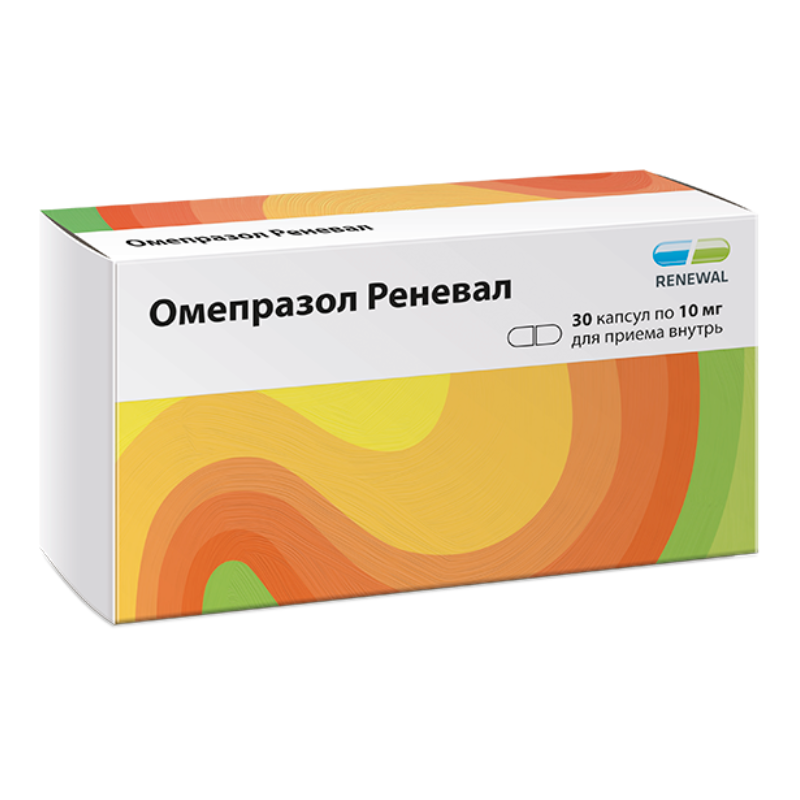 Омепразол Реневал

RENEWAL

Омепразол Реневал

30 капсул по 10 мг
для приема внутрь